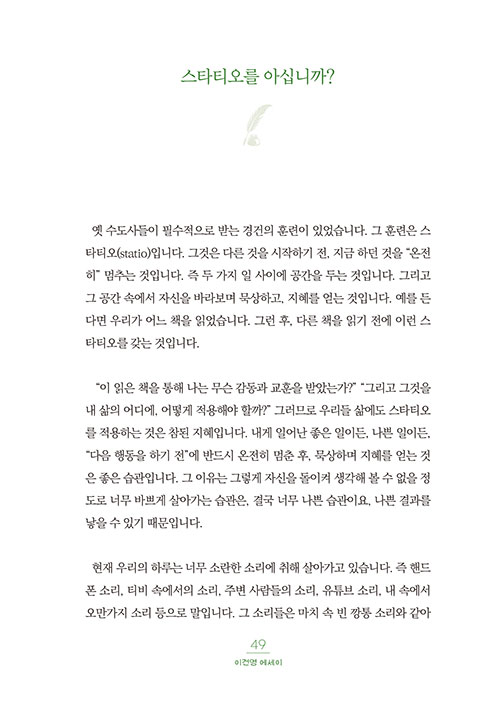 스타티오를 아십니까?

옛 수도사들이 필수적으로 받는 경건의 훈련이 있었습니다. 그 훈련은 스타티오(statio)입니다. 그것은 다른 것을 시작하기 전, 지금 하던 것을 "온전히" 멈추는 것입니다. 즉 두 가지 일 사이에 공간을 두는 것입니다. 그리고 그 공간 속에서 자신을 바라보며 묵상하고, 지혜를 얻는 것입니다. 예를 든다면 우리가 어느 책을 읽었습니다. 그런 후, 다른 책을 읽기 전에 이런 스타티오를 갖는 것입니다.

"이 읽은 책을 통해 나는 무슨 감동과 교훈을 받았는가?" "그리고 그것을 내 삶의 어디에, 어떻게 적용해야 할까?" 그러므로 우리들 삶에도 스타티오를 적용하는 것은 참된 지혜입니다. 내게 일어난 좋은 일이든, 나쁜 일이든, "다음 행동을 하기 전"에 반드시 온전히 멈춘 후, 묵상하며 지혜를 얻는 것은 좋은 습관입니다. 그 이유는 그렇게 자신을 돌이켜 생각해 볼 수 없을 정도로 너무 바쁘게 살아가는 습관은, 결국 너무 나쁜 습관이요, 나쁜 결과를 낳을 수 있기 때문입니다.

현재 우리의 하루는 너무 소란한 소리에 취해 살아가고 있습니다. 즉 핸드폰 소리, 티비 속에서의 소리, 주변 사람들의 소리, 유튜브 소리, 내 속에서 오만가지 소리 등으로 말입니다. 그 소리들은 마치 속 빈 깡통 소리와 같아

49
이건영 에세이